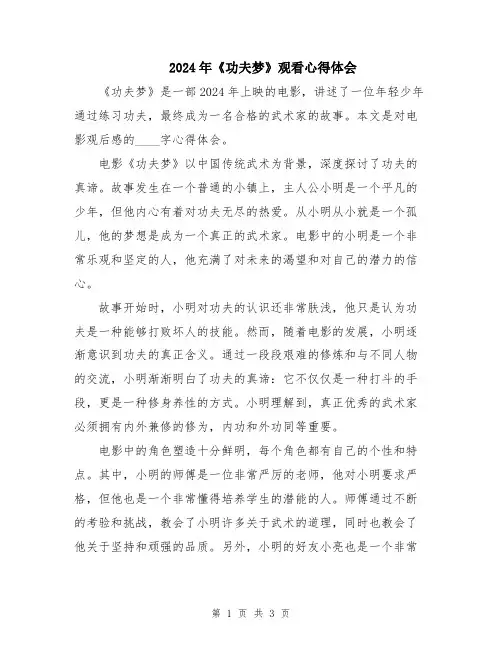 2024年《功夫梦》观看心得体会

《功夫梦》是一部2024年上映的电影，讲述了一位年轻少年通过练习功夫，最终成为一名合格的武术家的故事。本文是对电影观后感的____字心得体会。

电影《功夫梦》以中国传统武术为背景，深度探讨了功夫的真谛。故事发生在一个普通的小镇上，主人公小明是一个平凡的少年，但他内心有着对功夫无尽的热爱。从小明从小就是一个孤儿，他的梦想是成为一个真正的武术家。电影中的小明是一个非常乐观和坚定的人，他充满了对未来的渴望和对自己的潜力的信心。

故事开始时，小明对功夫的认识还非常肤浅，他只是认为功夫是一种能够打败坏人的技能。然而，随着电影的发展，小明逐渐意识到功夫的真正含义。通过一段段艰难的修炼和与不同人物的交流，小明渐渐明白了功夫的真谛：它不仅仅是一种打斗的手段，更是一种修身养性的方式。小明理解到，真正优秀的武术家必须拥有内外兼修的修为，内功和外功同等重要。

电影中的角色塑造十分鲜明，每个角色都有自己的个性和特点。其中，小明的师傅是一位非常严厉的老师，他对小明要求严格，但他也是一个非常懂得培养学生的潜能的人。师傅通过不断的考验和挑战，教会了小明许多关于武术的道理，同时也教会了他关于坚持和顽强的品质。另外，小明的好友小亮也是一个非常

第 1 页 共 3 页